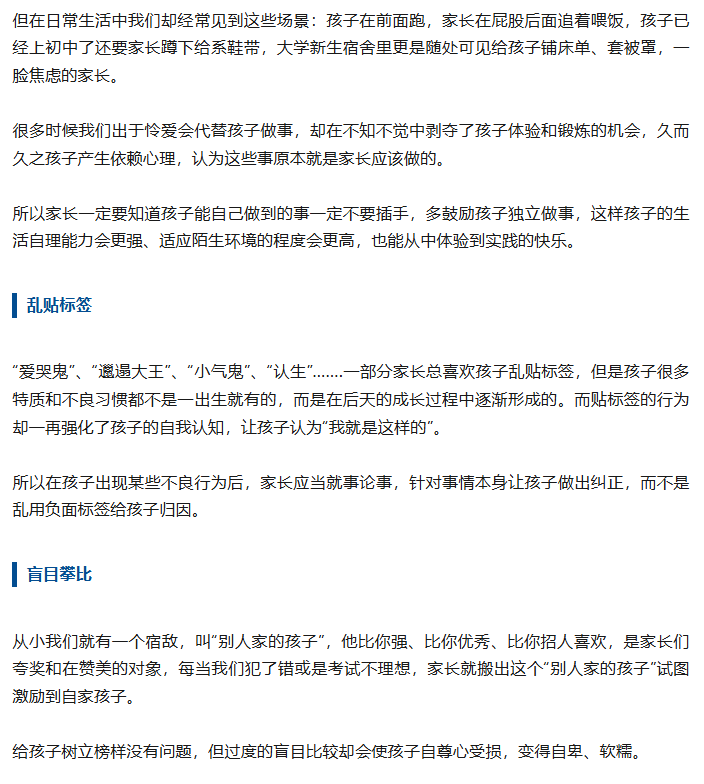 但在日常生活中我们却经常见到这些场景：孩子在前面跑，家长在屁股后面追着喂饭，孩子已经上初中了还要家长蹲下给系鞋带，大学新生宿舍里更是随处可见给孩子铺床单、套被罩，一脸焦虑的家长。

很多时候我们出于怜爱会代替孩子做事，却在不知不觉中剥夺了孩子体验和锻炼的机会，久而久之孩子产生依赖心理，认为这些事原本就是家长应该做的。

所以家长一定要知道孩子能自己做到的事一定不要插手，多鼓励孩子独立做事，这样孩子的生活自理能力会更强、适应陌生环境的程度会更高，也能从中体验到实践的快乐。

乱贴标签

“爱哭鬼”、“邋遢大王”、“小气鬼”、“认生”……一部分家长总喜欢孩子乱贴标签，但是孩子很多特质和不良习惯都不是一出生就有的，而是在后天的成长过程中逐渐形成的。而贴标签的行为却一再强化了孩子的自我认知，让孩子认为“我就是这样的”。

所以在孩子出现某些不良行为后，家长应当就事论事，针对事情本身让孩子做出纠正，而不是乱用负面标签给孩子归因。

盲目攀比

从小我们就有一个宿敌，叫“别人家的孩子”，他比你强、比你优秀、比你招人喜欢，是家长们夸奖和在赞美的对象，每当我们犯了错或是考试不理想，家长就搬出这个“别人家的孩子”试图激励到自家孩子。

给孩子树立榜样没有问题，但过度的盲目比较却会使孩子自尊心受损，变得自卑、软糯。